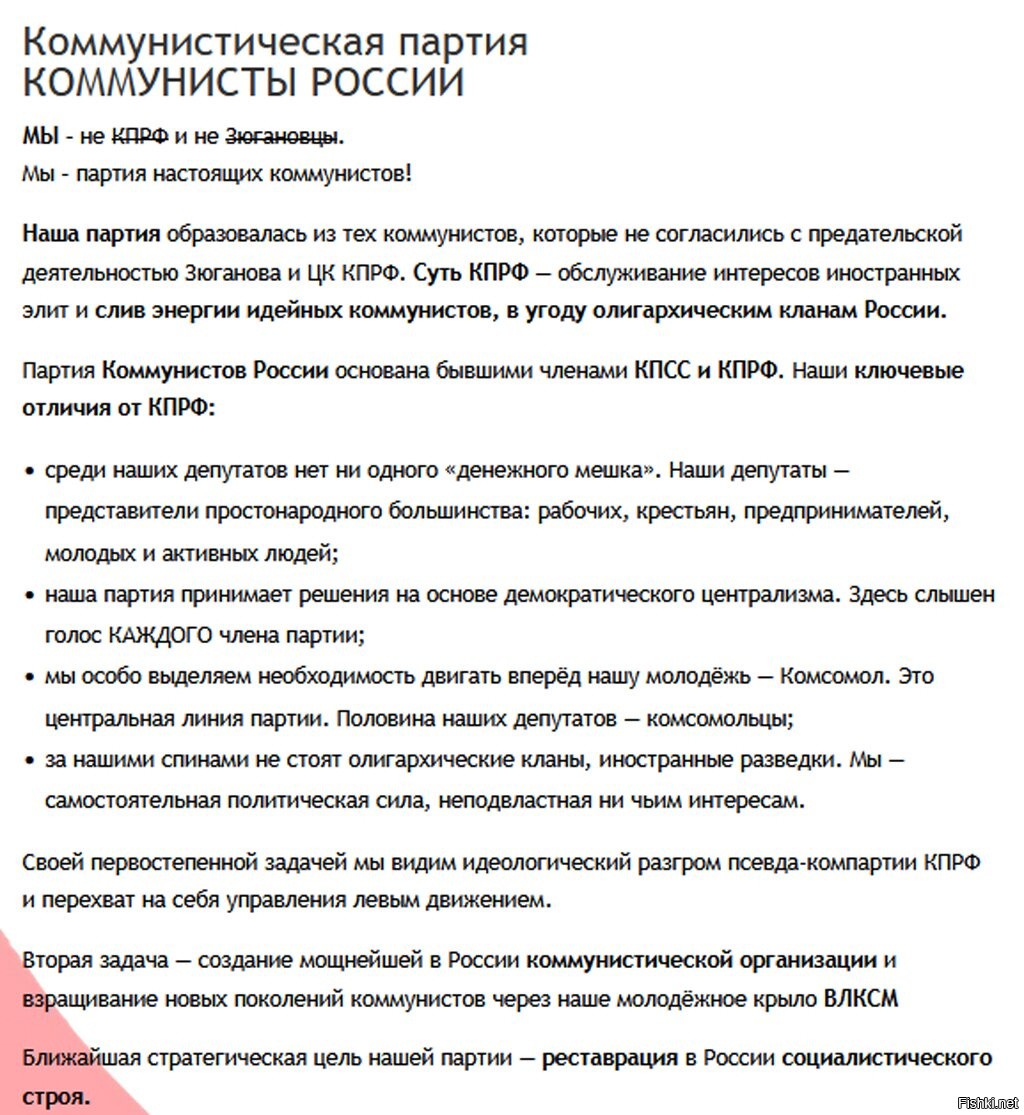 Коммунистическая партия
КОММУНИСТЫ РОССИИ

МЫ - не КПРФ и не Зюгановцы.
Мы - партия настоящих коммунистов!

Наша партия образовалась из тех коммунистов, которые не согласились с предательской деятельностью Зюганова и ЦК КПРФ. Суть КПРФ — обслуживание интересов иностранных элит и слив энергии идейных коммунистов, в угоду олигархическим кланам России.

Партия Коммунистов России основана бывшими членами КПСС и КПРФ. Наши ключевые отличия от КПРФ:

• среди наших депутатов нет ни одного «денежного мешка». Наши депутаты — представители простонародного большинства: рабочих, крестьян, предпринимателей, молодых и активных людей;
• наша партия принимает решения на основе демократического централизма. Здесь слышен голос КАЖДОГО члена партии;
• мы особо выделяем необходимость двигать вперёд нашу молодёжь — Комсомол. Это центральная линия партии. Половина наших депутатов — комсомольцы;
• за нашими спинами не стоят олигархические кланы, иностранные разведки. Мы — самостоятельная политическая сила, неподвластная ни чьим интересам.

Своей первостепенной задачей мы видим идеологический разгром псевда-компартии КПРФ и перехват на себя управления левым движением.

Вторая задача — создание мощнейшей в России коммунистической организации и взращивание новых поколений коммунистов через наше молодёжное крыло ВЛКСМ

Ближайшая стратегическая цель нашей партии — реставрация в России социалистического строя.

Fishki.net